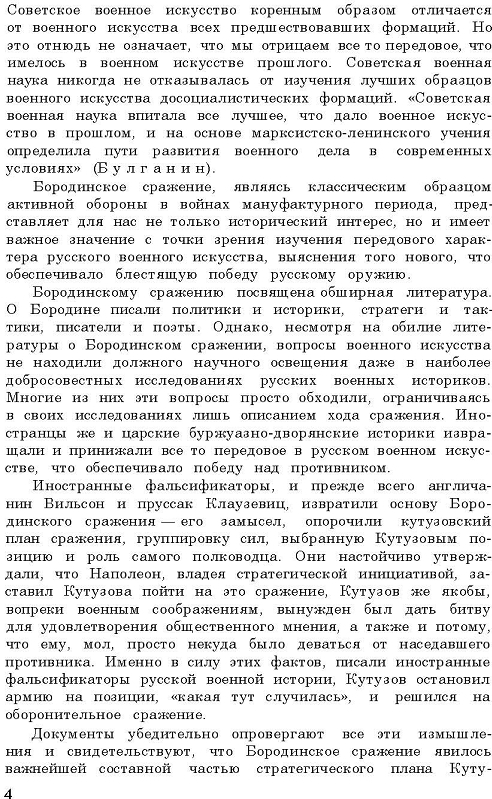 Советское военное искусство коренным образом отличается от военного искусства всех предшествовавших формаций. Но это отнюдь не означает, что мы отрицаем все то передовое, что имелось в военном искусстве прошлого. Советская военная наука никогда не отказывалась от изучения лучших образцов военного искусства досоциалистических формаций. «Советская военная наука впитала все лучшее, что дало военное искусство в прошлом, и на основе марксистско-ленинского учения определила пути развития военного дела в современных условиях» (Булганин).

Бородинское сражение, являясь классическим образцом активной обороны в войнах мануфактурного периода, представляет для нас не только исторический интерес, но и имеет важное значение с точки зрения изучения передового характера русского военного искусства, выяснения того нового, что обеспечивало блестящую победу русскому оружию.

Бородинскому сражению посвящена обширная литература. О Бородине писали политики и историки, стратеги и тактики, писатели и поэты. Однако, несмотря на обилие литературы о Бородинском сражении, вопросы военного искусства не находили должного научного освещения даже в наиболее добросовестных исследованиях русских военных историков. Многие из них эти вопросы просто обходили, ограничиваясь в своих исследованиях лишь описанием хода сражения. Иностранцы же и царские буржуазно-дворянские историки извращали и принижали все то передовое в русском военном искусстве, что обеспечивало победу над противником.

Иностранные фальсификаторы, и прежде всего англичанин Вильсон и пруссак Клаузевиц, извратили основу Бородинского сражения — его замысел, опорочили кутузовский план сражения, группировку сил, выбранную Кутузовым позицию и роль самого полководца. Они настойчиво утверждали, что Наполеон, владея стратегической инициативой, заставил Кутузова пойти на это сражение, Кутузов же якобы, вопреки военным соображениям, вынужден был дать битву для удовлетворения общественного мнения, а также и потому, что ему, мол, просто некуда было деваться от наседавшего противника. Именно в силу этих фактов, писали иностранные фальсификаторы русской военной истории, Кутузов остановил армию на позиции, «какая тут случилась», и решился на оборонительное сражение.

Документы убедительно опровергают все эти измышления и свидетельствуют, что Бородинское сражение явилось важнейшей составной частью стратегического плана Куту-

4